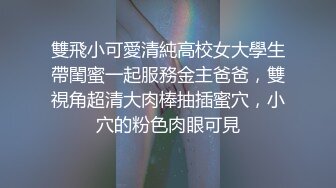 雙飛小可愛清純高校女大學生帶閨蜜一起服務金主爸爸，雙視角超清大肉棒抽插蜜穴，小穴的粉色肉眼可見